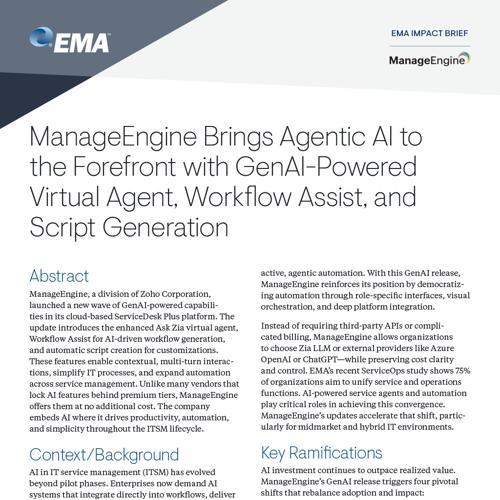 EMA

EMA IMPACT BRIEF

ManageEngine

ManageEngine Brings Agentic AI to the Forefront with GenAI-Powered Virtual Agent, Workflow Assist, and Script Generation

Abstract

ManageEngine, a division of Zoho Corporation, launched a new wave of GenAI-powered capabilities in its cloud-based ServiceDesk Plus platform. The update introduces the enhanced Ask Zia virtual agent, Workflow Assist for AI-driven workflow generation, and automatic script creation for customizations. These features enable contextual, multi-turn interactions, simplify IT processes, and expand automation across service management. Unlike many vendors that lock AI features behind premium tiers, ManageEngine offers them at no additional cost. The company embeds AI where it drives productivity, automation, and simplicity throughout the ITSM lifecycle.

Context/Background

AI in IT service management (ITSM) has evolved beyond pilot phases. Enterprises now demand AI systems that integrate directly into workflows, deliver

active, agentic automation. With this GenAI release, ManageEngine reinforces its position by democratizing automation through role-specific interfaces, visual orchestration, and deep platform integration.

Instead of requiring third-party APIs or complicated billing, ManageEngine allows organizations to choose Zia LLM or external providers like Azure OpenAI or ChatGPT—while preserving cost clarity and control. EMA's recent ServiceOps study shows 75% of organizations aim to unify service and operations functions. AI-powered service agents and automation play critical roles in achieving this convergence. ManageEngine's updates accelerate that shift, particularly for midmarket and hybrid IT environments.

Key Ramifications

AI investment continues to outpace realized value. ManageEngine's GenAI release triggers four pivotal shifts that rebalance adoption and impact: